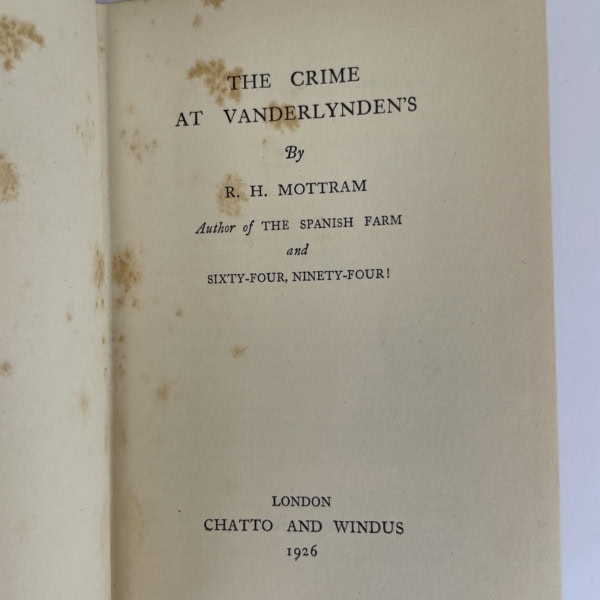 THE CRIME
AT VANDERLYNDEN'S

By

R. H. MOTTRAM

Author of THE SPANISH FARM
and
SIXTY-FOUR, NINETY-FOUR!

LONDON
CHATTO AND WINDUS
1926